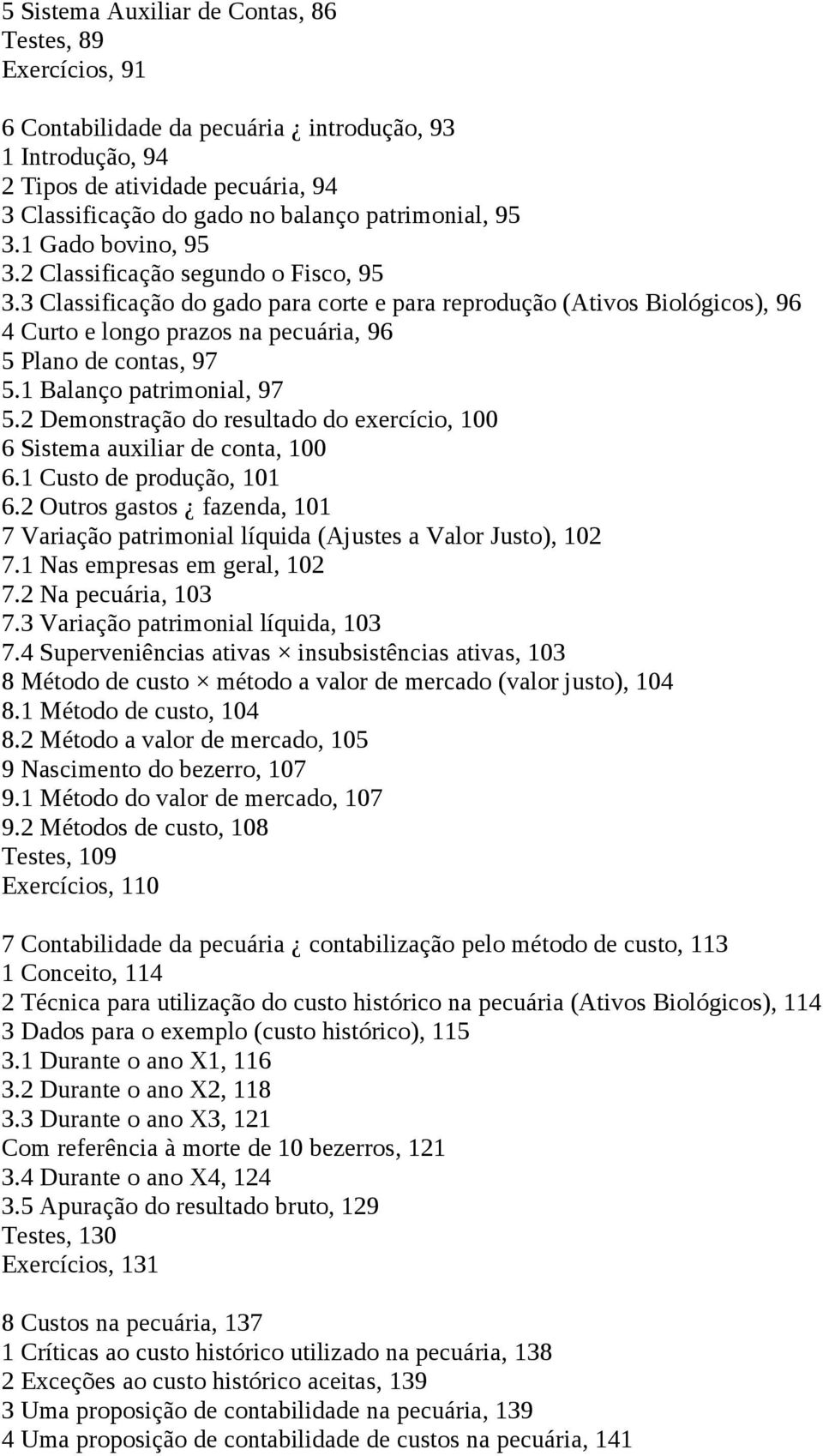 5 Sistema Auxiliar de Contas, 86
Testes, 89
Exercícios, 91

6 Contabilidade da pecuária ¿ introdução, 93
1 Introdução, 94
2 Tipos de atividade pecuária, 94
3 Classificação do gado no balanço patrimonial, 95
3.1 Gado bovino, 95
3.2 Classificação segundo o Fisco, 95
3.3 Classificação do gado para corte e para reprodução (Ativos Biológicos), 96
4 Curto e longo prazos na pecuária, 96
5 Plano de contas, 97
5.1 Balanço patrimonial, 97
5.2 Demonstração do resultado do exercício, 100
6 Sistema auxiliar de conta, 100
6.1 Custo de produção, 101
6.2 Outros gastos ¿ fazenda, 101
7 Variação patrimonial líquida (Ajustes a Valor Justo), 102
7.1 Nas empresas em geral, 102
7.2 Na pecuária, 103
7.3 Variação patrimonial líquida, 103
7.4 Superveniências ativas × insubsistências ativas, 103
8 Método de custo × método a valor de mercado (valor justo), 104
8.1 Método de custo, 104
8.2 Método a valor de mercado, 105
9 Nascimento do bezerro, 107
9.1 Método do valor de mercado, 107
9.2 Métodos de custo, 108
Testes, 109
Exercícios, 110

7 Contabilidade da pecuária ¿ contabilização pelo método de custo, 113
1 Conceito, 114
2 Técnica para utilização do custo histórico na pecuária (Ativos Biológicos), 114
3 Dados para o exemplo (custo histórico), 115
3.1 Durante o ano X1, 116
3.2 Durante o ano X2, 118
3.3 Durante o ano X3, 121
Com referência à morte de 10 bezerros, 121
3.4 Durante o ano X4, 124
3.5 Apuração do resultado bruto, 129
Testes, 130
Exercícios, 131

8 Custos na pecuária, 137
1 Críticas ao custo histórico utilizado na pecuária, 138
2 Exceções ao custo histórico aceitas, 139
3 Uma proposição de contabilidade na pecuária, 139
4 Uma proposição de contabilidade de custos na pecuária, 141